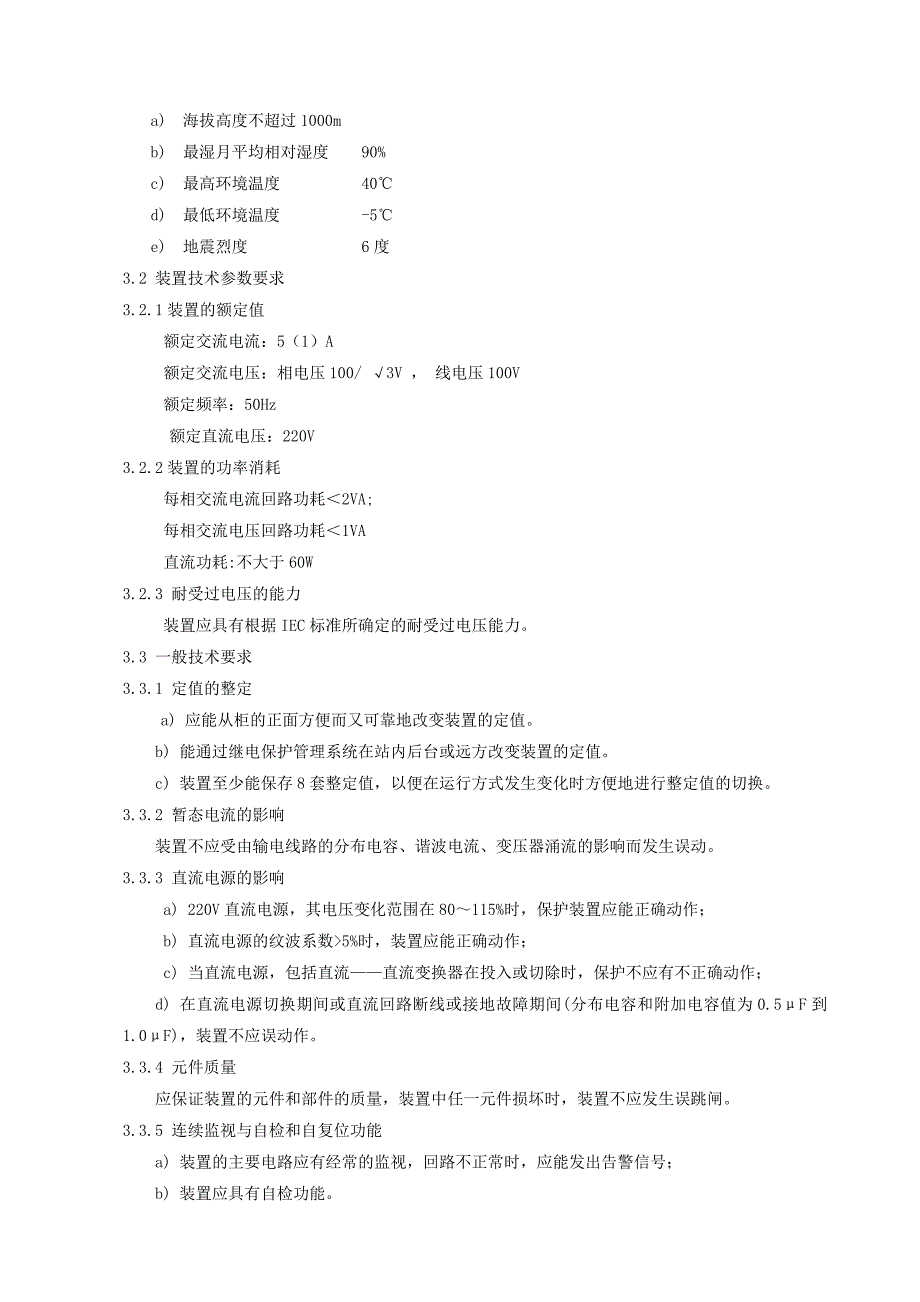 a) 海拔高度不超过 1000m

b) 最湿月平均相对湿度 90%

c) 最高环境温度 40℃

d) 最低环境温度 -5℃

e) 地震烈度 6 度

3.2 装置技术参数要求

3.2.1 装置的额定值

额定交流电流：5（1）A

额定交流电压：相电压 100/ √3V ， 线电压 100V

额定频率：50Hz

额定直流电压：220V

3.2.2 装置的功率消耗

每相交流电流回路功耗＜2VA;

每相交流电压回路功耗＜1VA

直流功耗:不大于 60W

3.2.3 耐受过电压的能力

装置应具有根据 IEC 标准所确定的耐受过电压能力。

3.3 一般技术要求

3.3.1 定值的整定

a) 应能从柜的正面方便而又可靠地改变装置的定值。

b) 能通过继电保护管理系统在站内后台或远方改变装置的定值。

c) 装置至少能保存 8 套整定值，以便在运行方式发生变化时方便地进行整定值的切换。

3.3.2 暂态电流的影响

装置不应受由输电线路的分布电容、谐波电流、变压器涌流的影响而发生误动。

3.3.3 直流电源的影响

a) 220V 直流电源，其电压变化范围在 80～115%时，保护装置应能正确动作；

b) 直流电源的纹波系数>5%时，装置应能正确动作；

c) 当直流电源，包括直流——直流变换器在投入或切除时，保护不应有不正确动作；

d) 在直流电源切换期间或直流回路断线或接地故障期间(分布电容和附加电容值为 0.5μF 到 1.0μF)，装置不应误动作。

3.3.4 元件质量

应保证装置的元件和部件的质量，装置中任一元件损坏时，装置不应发生误跳闸。

3.3.5 连续监视与自检和自复位功能

a) 装置的主要电路应有经常的监视，回路不正常时，应能发出告警信号；

b) 装置应具有自检功能。